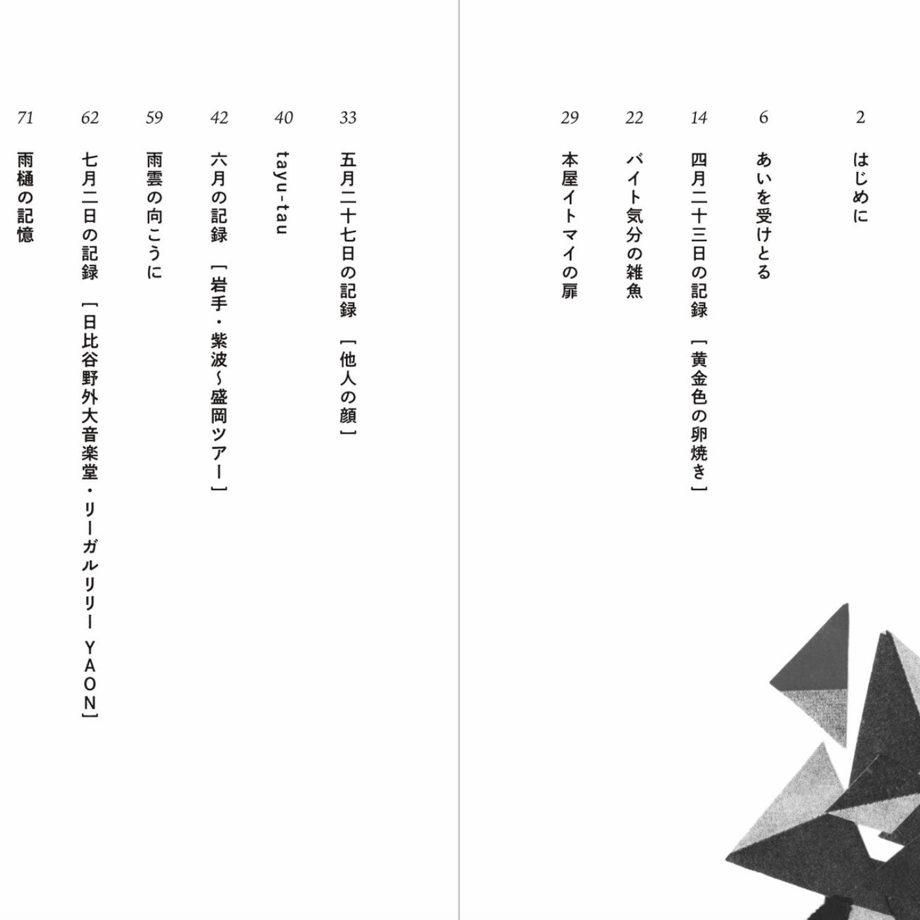 2 はじめに

6 あいを受けとる

14 四月二十三日の記録 ［黄金色の卵焼き］

22 バイト気分の雑魚

29 本屋イトマイの扉

33 五月二十七日の記録 ［他人の顔］

40 tayu-tau

42 六月の記録 ［岩手・紫波〜盛岡ツアー］

59 雨雲の向こうに

62 七月二日の記録 ［日比谷野外大音楽堂・リーガルリリー YAON］

71 雨樋の記憶